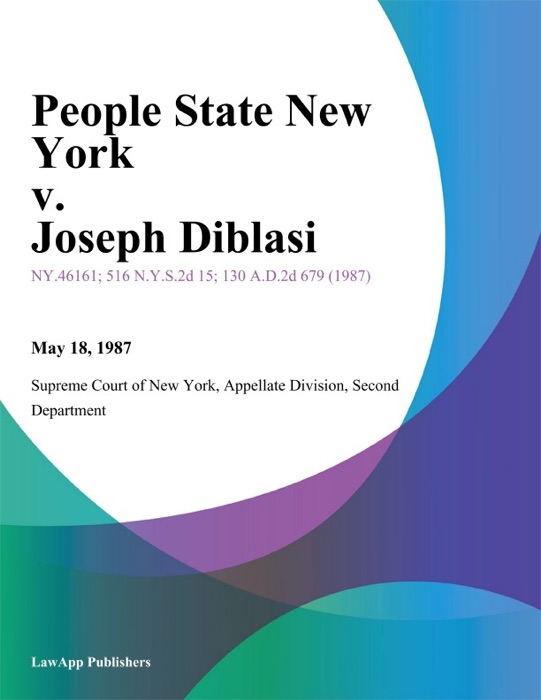 People State New York
v.
Joseph Diblasi

NY.46161; 516 N.Y.S.2d 15; 130 A.D.2d 679 (1987)

May 18, 1987

Supreme Court of New York, Appellate Division, Second Department

LawApp Publishers